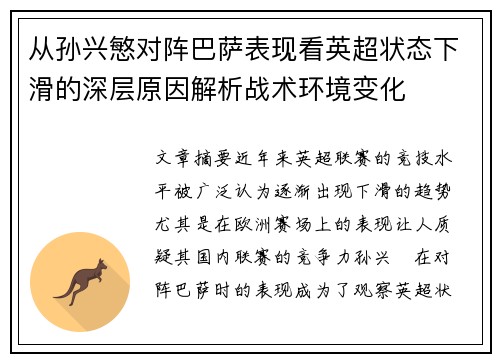 从孙兴慜对阵巴萨表现看英超状态下滑的深层原因解析战术环境变化

文章摘要近年来英超联赛的竞技水平被广泛认为逐渐出现下滑的趋势尤其是在欧洲赛场上的表现让人质疑其国内联赛的竞争力孙兴 在对阵巴萨时的表现成为了观察英超状